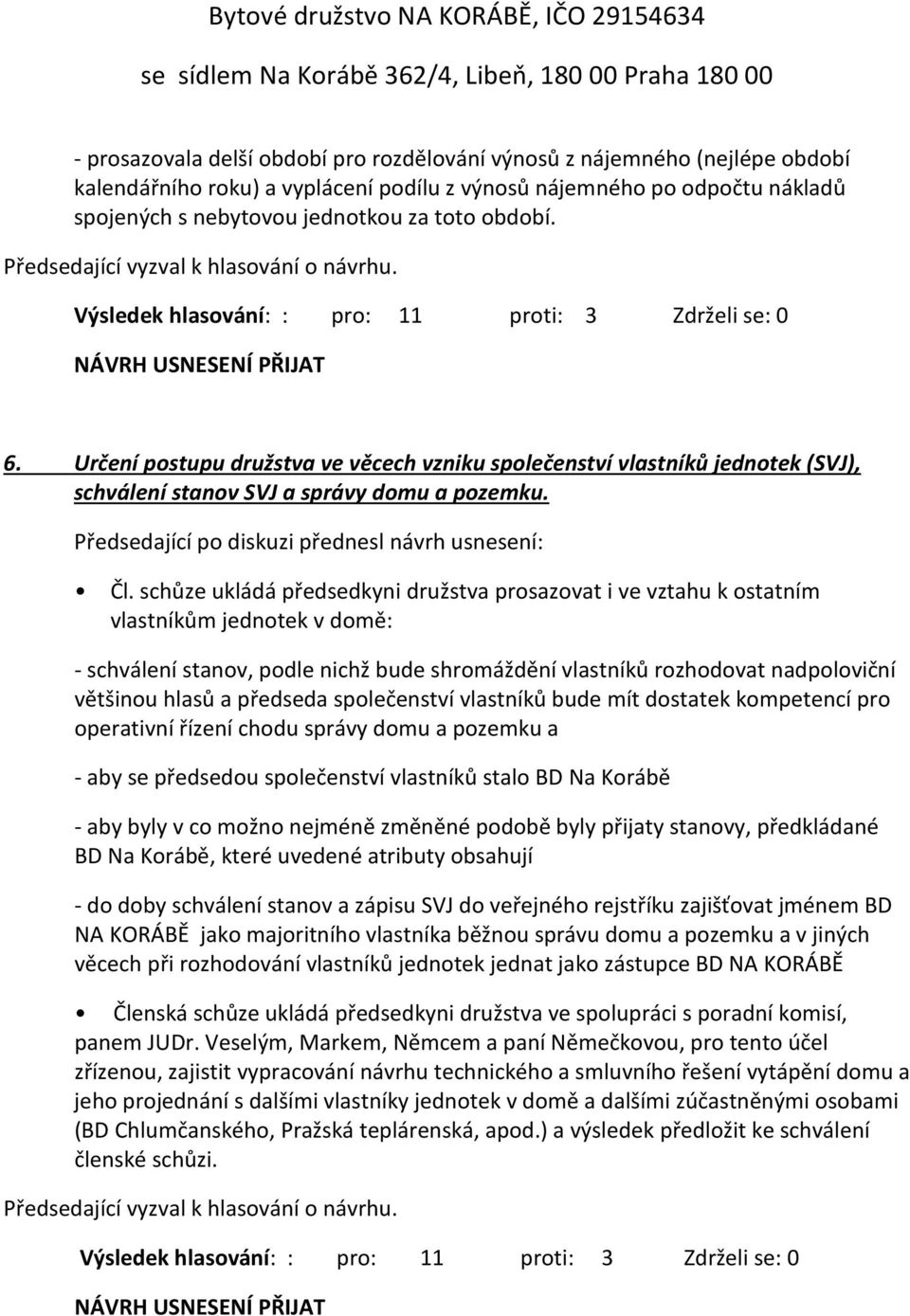 Bytové družstvo NA KORÁBĚ, IČO 29154634

se sídlem Na Korábě 362/4, Libeň, 180 00 Praha 180 00

- prosazovala delší období pro rozdělování výnosů z nájemného (nejlépe období kalendářního roku) a vyplácení podílu z výnosů nájemného po odpočtu nákladů spojených s nebytovou jednotkou za toto období.

Předsedající vyzval k hlasování o návrhu.

Výsledek hlasování: : pro: 11 proti: 3 Zdrželi se: 0

NÁVRH USNESENÍ PŘIJAT

6. Určení postupu družstva ve věcech vzniku společenství vlastníků jednotek (SVJ), schválení stanov SVJ a správy domu a pozemku.

Předsedající po diskuzi přednesl návrh usnesení:

• Čl. schůze ukládá předsedkyni družstva prosazovat i ve vztahu k ostatním vlastníkům jednotek v domě:

- schválení stanov, podle nichž bude shromáždění vlastníků rozhodovat nadpoloviční většinou hlasů a předseda společenství vlastníků bude mít dostatek kompetencí pro operativní řízení chodu správy domu a pozemku a

- aby se předsedou společenství vlastníků stalo BD Na Korábě

- aby byly v co možno nejméně změněné podobě byly přijaty stanovy, předkládané BD Na Korábě, které uvedené atributy obsahují

- do doby schválení stanov a zápisu SVJ do veřejného rejstříku zajišťovat jménem BD NA KORÁBĚ jako majoritního vlastníka běžnou správu domu a pozemku a v jiných věcech při rozhodování vlastníků jednotek jednat jako zástupce BD NA KORÁBĚ

• Členská schůze ukládá předsedkyni družstva ve spolupráci s poradní komisí, panem JUDr. Veselým, Markem, Němcem a paní Němečkovou, pro tento účel zřízenou, zajistit vypracování návrhu technického a smluvního řešení vytápění domu a jeho projednání s dalšími vlastníky jednotek v domě a dalšími zúčastněnými osobami (BD Chlumčanského, Pražská teplárenská, apod.) a výsledek předložit ke schválení členské schůzi.

Předsedající vyzval k hlasování o návrhu.

Výsledek hlasování: : pro: 11 proti: 3 Zdrželi se: 0

NÁVRH USNESENÍ PŘIJAT